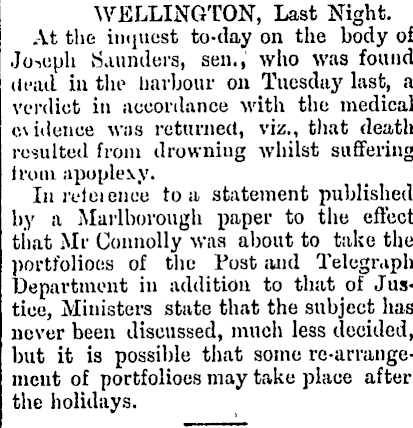 WELLINGTON, Last Night.

At the inquest to-day on the body of Joseph Saunders, sen., who was found dead in the harbour on Tuesday last, a verdict in accordance with the medical evidence was returned, viz., that death resulted from drowning whilst suffering from apoplexy.

In reference to a statement published by a Marlborough paper to the effect that Mr Connolly was about to take the portfolioes of the Post and Telegraph Department in addition to that of Justice, Ministers state that the subject has never been discussed, much less decided, but it is possible that some re-arrangement of portfolioes may take place after the holidays.